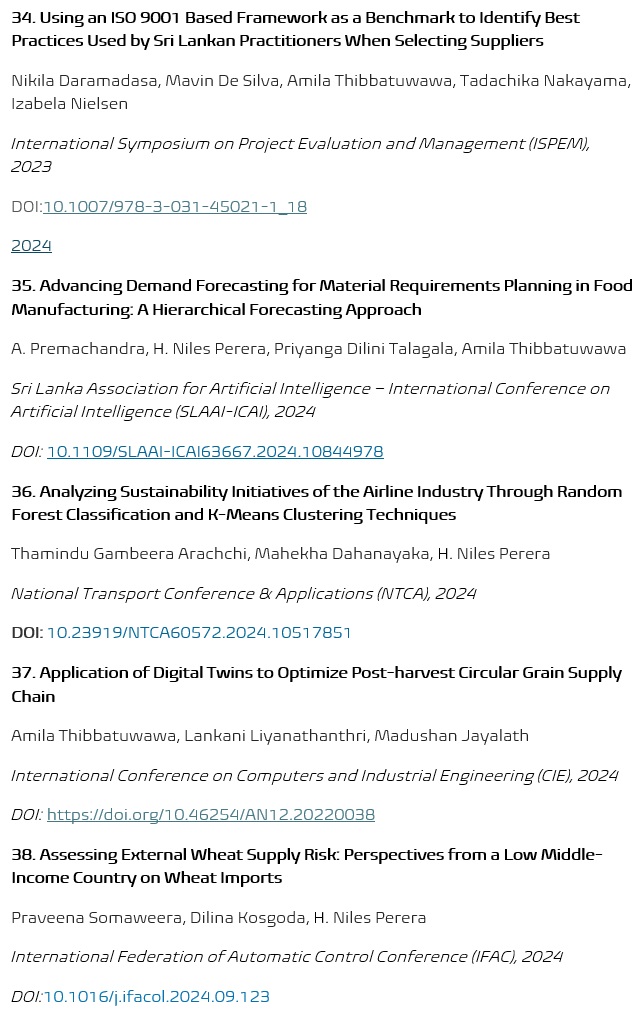 34. Using an ISO 9001 Based Framework as a Benchmark to Identify Best Practices Used by Sri Lankan Practitioners When Selecting Suppliers

Nikila Daramadasa, Mavin De Silva, Amila Thibbatuwawa, Tadachika Nakayama, Izabela Nielsen

International Symposium on Project Evaluation and Management (ISPEM), 2023

DOI:10.1007/978-3-031-45021-1_18

2024

35. Advancing Demand Forecasting for Material Requirements Planning in Food Manufacturing: A Hierarchical Forecasting Approach

A. Premachandra, H. Niles Perera, Priyanga Dilini Talagala, Amila Thibbatuwawa

Sri Lanka Association for Artificial Intelligence – International Conference on Artificial Intelligence (SLAAI-ICAI), 2024

DOI: 10.1109/SLAAI-ICAI63667.2024.10844978

36. Analyzing Sustainability Initiatives of the Airline Industry Through Random Forest Classification and K-Means Clustering Techniques

Thamindu Gambeera Arachchi, Mahekha Dahanayaka, H. Niles Perera

National Transport Conference & Applications (NTCA), 2024

DOI: 10.23919/NTCA60572.2024.10517851

37. Application of Digital Twins to Optimize Post-harvest Circular Grain Supply Chain

Amila Thibbatuwawa, Lankani Liyanathanthri, Madushan Jayalath

International Conference on Computers and Industrial Engineering (CIE), 2024

DOI: https://doi.org/10.46254/AN12.20220038

38. Assessing External Wheat Supply Risk: Perspectives from a Low Middle-Income Country on Wheat Imports

Praveena Somaweera, Dilina Kosgoda, H. Niles Perera

International Federation of Automatic Control Conference (IFAC), 2024

DOI:10.1016/j.ifacol.2024.09.123